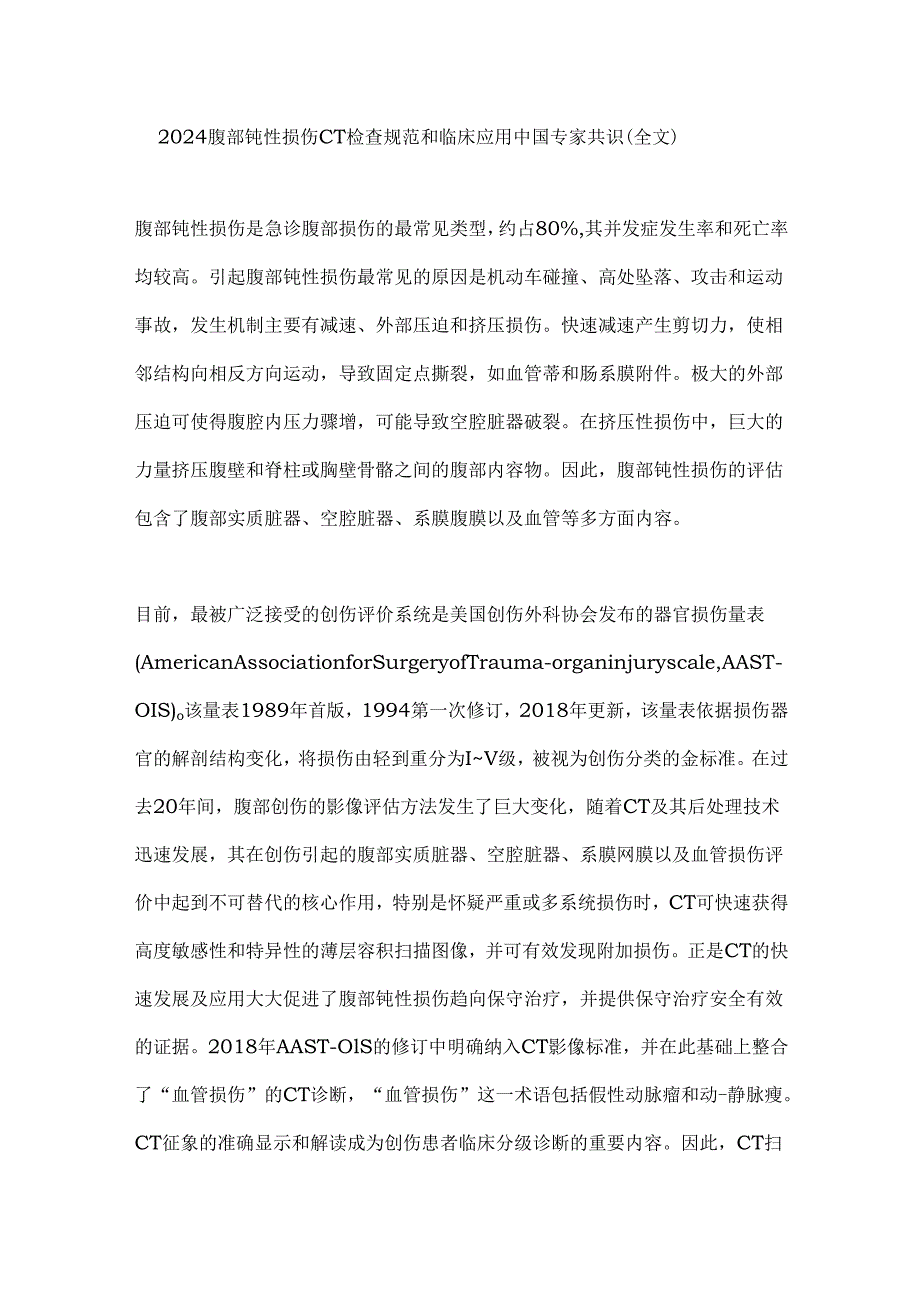 2024腹部钝性损伤CT检查规范和临床应用中国专家共识(全文)

腹部钝性损伤是急诊腹部损伤的最常见类型，约占80%,其并发症发生率和死亡率均较高。引起腹部钝性损伤最常见的原因是机动车碰撞、高处坠落、攻击和运动事故，发生机制主要有减速、外部压迫和挤压损伤。快速减速产生剪切力，使相邻结构向相反方向运动，导致固定点撕裂，如血管蒂和肠系膜附件。极大的外部压迫可使得腹腔内压力骤增，可能导致空腔脏器破裂。在挤压性损伤中，巨大的力量挤压腹壁和脊柱或胸壁骨骼之间的腹部内容物。因此，腹部钝性损伤的评估包含了腹部实质脏器、空腔脏器、系膜腹膜以及血管等多方面内容。

目前，最被广泛接受的创伤评价系统是美国创伤外科协会发布的器官损伤量表(AmericanAssociationforSurgeryofTrauma-organinjuryscale,AAST-OIS)。该量表1989年首版，1994第一次修订，2018年更新，该量表依据损伤器官的解剖结构变化，将损伤由轻到重分为I~V级，被视为创伤分类的金标准。在过去20年间，腹部创伤的影像评估方法发生了巨大变化，随着CT及其后处理技术迅速发展，其在创伤引起的腹部实质脏器、空腔脏器、系膜网膜以及血管损伤评价中起到不可替代的核心作用，特别是怀疑严重或多系统损伤时，CT可快速获得高度敏感性和特异性的薄层容积扫描图像，并可有效发现附加损伤。正是CT的快速发展及应用大大促进了腹部钝性损伤趋向保守治疗，并提供保守治疗安全有效的证据。2018年AAST-OlS的修订中明确纳入CT影像标准，并在此基础上整合了“血管损伤”的CT诊断，“血管损伤”这一术语包括假性动脉瘤和动-静脉瘘。CT征象的准确显示和解读成为创伤患者临床分级诊断的重要内容。因此，CT扫